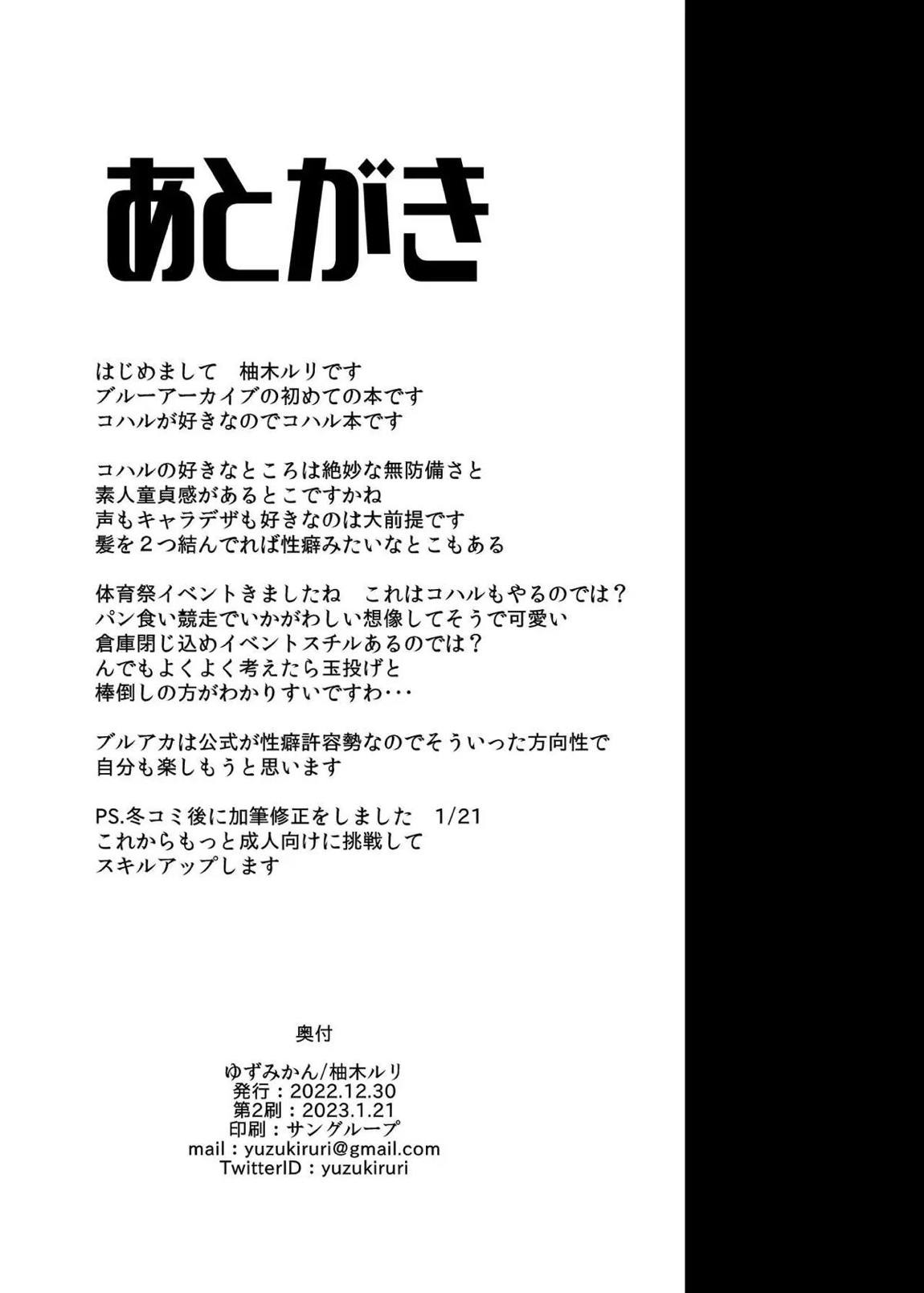 あとがき

はじめまして　柚木ルリです
ブルーアーカイブの初めての本です
コハルが好きなのでコハル本です

コハルの好きなところは絶妙な無防備さと
素人童貞感があるとこですかね
声もキャラデザも好きなのは大前提です
髪を２つ結んでれば性癖みたいなとこもある

体育祭イベントきましたね　これはコハルもやるのでは？
パン食い競走でいかがわしい想像してそうで可愛い
倉庫閉じ込めイベントスチルあるのでは？
んでもよくよく考えたら玉投げと
棒倒しの方がわかりすいですわ･･･

ブルアカは公式が性癖許容勢なのでそういった方向性で
自分も楽しもうと思います

PS.冬コミ後に加筆修正をしました 1/21
これからもっと成人向けに挑戦して
スキルアップします

奥付

ゆずみかん/柚木ルリ
発行：2022.12.30
第2刷：2023.1.21
印刷：サングループ
mail：yuzukiruri@gmail.com
TwitterID：yuzukiruri